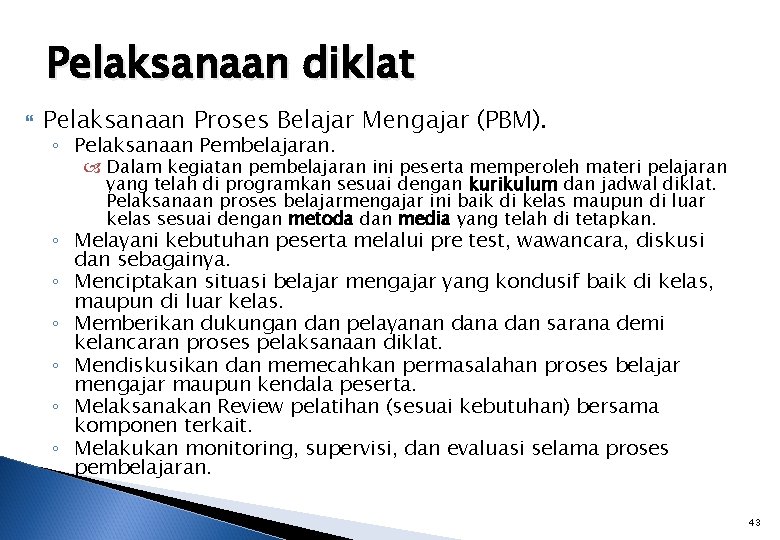 Pelaksanaan diklat

Pelaksanaan Proses Belajar Mengajar (PBM).

◦ Pelaksanaan Pembelajaran.

Dalam kegiatan pembelajaran ini peserta memperoleh materi pelajaran yang telah di programkan sesuai dengan kurikulum dan jadwal diklat. Pelaksanaan proses belajarmengajar ini baik di kelas maupun di luar kelas sesuai dengan metoda dan media yang telah di tetapkan.

◦ Melayani kebutuhan peserta melalui pre test, wawancara, diskusi dan sebagainya.

◦ Menciptakan situasi belajar mengajar yang kondusif baik di kelas, maupun di luar kelas.

◦ Memberikan dukungan dan pelayanan dana dan sarana demi kelancaran proses pelaksanaan diklat.

◦ Mendiskusikan dan memecahkan permasalahan proses belajar mengajar maupun kendala peserta.

◦ Melaksanakan Review pelatihan (sesuai kebutuhan) bersama komponen terkait.

◦ Melakukan monitoring, supervisi, dan evaluasi selama proses pembelajaran.

43